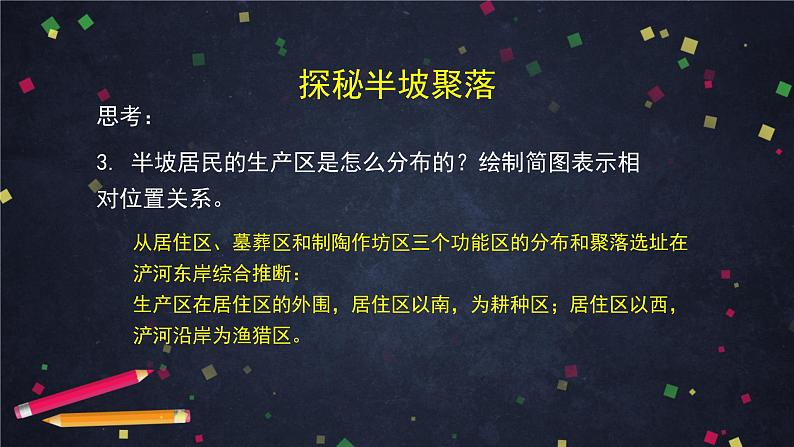 探秘半坡聚落

思考：

3. 半坡居民的生产区是怎么分布的？绘制简图表示相对位置关系。

从居住区、墓葬区和制陶作坊区三个功能区的分布和聚落选址在浐河东岸综合推断：
生产区在居住区的外围，居住区以南，为耕种区；居住区以西，浐河沿岸为渔猎区。